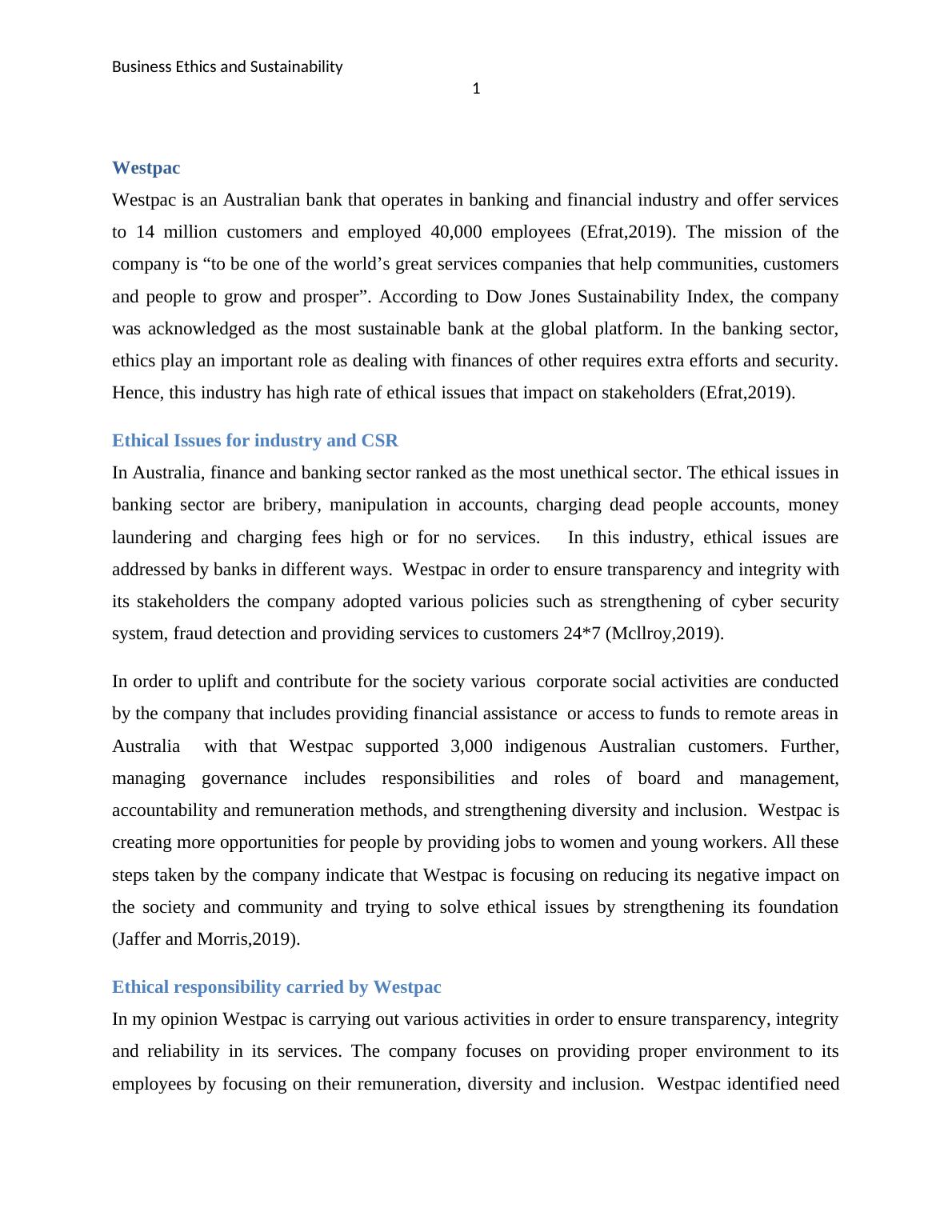 Business Ethics and Sustainability

1

Westpac

Westpac is an Australian bank that operates in banking and financial industry and offer services to 14 million customers and employed 40,000 employees (Efrat,2019). The mission of the company is “to be one of the world’s great services companies that help communities, customers and people to grow and prosper”. According to Dow Jones Sustainability Index, the company was acknowledged as the most sustainable bank at the global platform. In the banking sector, ethics play an important role as dealing with finances of other requires extra efforts and security. Hence, this industry has high rate of ethical issues that impact on stakeholders (Efrat,2019).

Ethical Issues for industry and CSR

In Australia, finance and banking sector ranked as the most unethical sector. The ethical issues in banking sector are bribery, manipulation in accounts, charging dead people accounts, money laundering and charging fees high or for no services. In this industry, ethical issues are addressed by banks in different ways. Westpac in order to ensure transparency and integrity with its stakeholders the company adopted various policies such as strengthening of cyber security system, fraud detection and providing services to customers 24*7 (Mcllroy,2019).

In order to uplift and contribute for the society various corporate social activities are conducted by the company that includes providing financial assistance or access to funds to remote areas in Australia with that Westpac supported 3,000 indigenous Australian customers. Further, managing governance includes responsibilities and roles of board and management, accountability and remuneration methods, and strengthening diversity and inclusion. Westpac is creating more opportunities for people by providing jobs to women and young workers. All these steps taken by the company indicate that Westpac is focusing on reducing its negative impact on the society and community and trying to solve ethical issues by strengthening its foundation (Jaffer and Morris,2019).

Ethical responsibility carried by Westpac

In my opinion Westpac is carrying out various activities in order to ensure transparency, integrity and reliability in its services. The company focuses on providing proper environment to its employees by focusing on their remuneration, diversity and inclusion. Westpac identified need